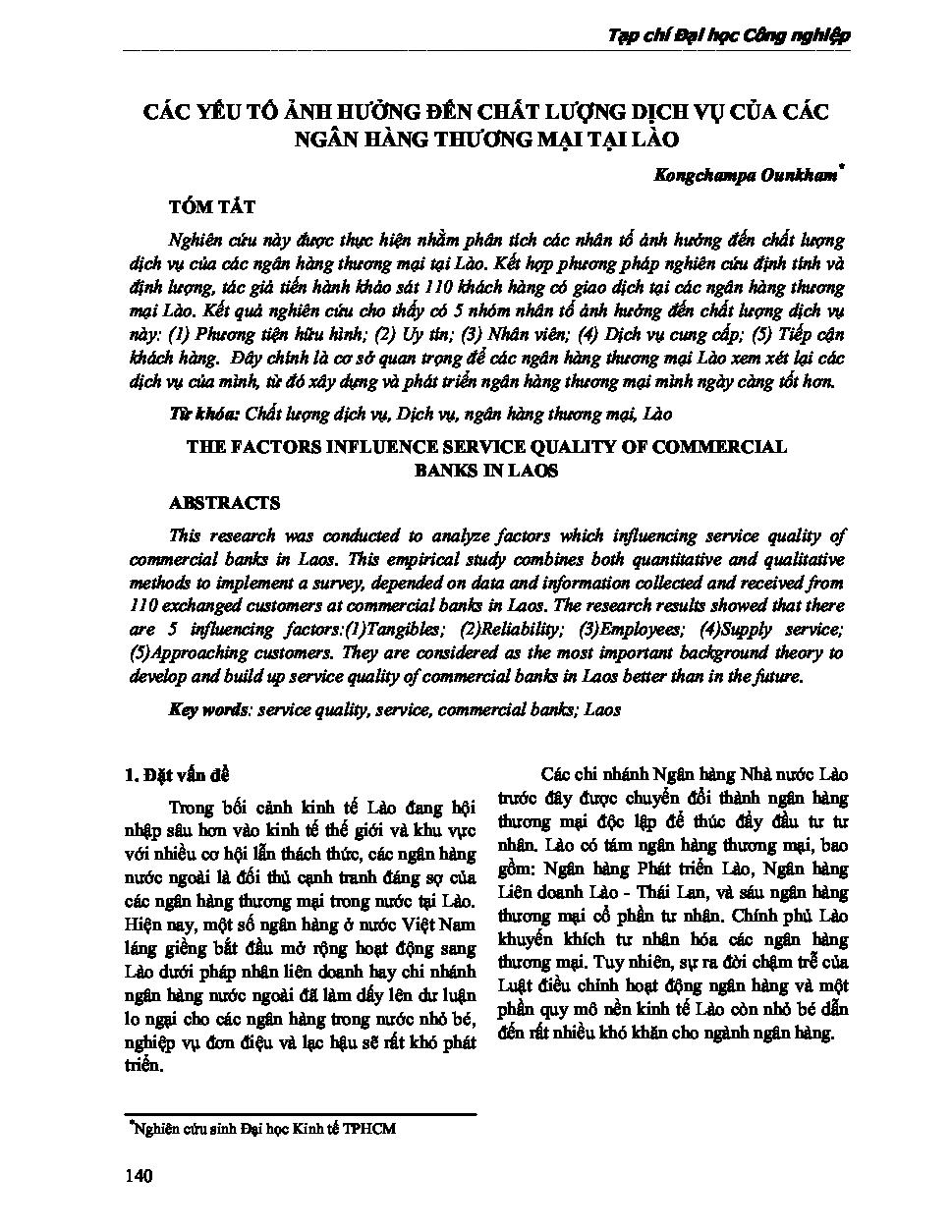 Tạp chí Đại học Công nghiệp

CÁC YẾU TỐ ẢNH HƯỞNG ĐẾN CHẤT LƯỢNG DỊCH VỤ CỦA CÁC NGÂN HÀNG THƯƠNG MẠI TẠI LÀO

Kongchampa Ounkham*

TÓM TẮT

Nghiên cứu này được thực hiện nhằm phân tích các nhân tố ảnh hưởng đến chất lượng dịch vụ của các ngân hàng thương mại tại Lào. Kết hợp phương pháp nghiên cứu định tính và định lượng, tác giả tiến hành khảo sát 110 khách hàng có giao dịch tại các ngân hàng thương mại Lào. Kết quả nghiên cứu cho thấy có 5 nhóm nhân tố ảnh hưởng đến chất lượng dịch vụ này: (1) Phương tiện hữu hình; (2) Uy tín; (3) Nhân viên; (4) Dịch vụ cung cấp; (5) Tiếp cận khách hàng. Đây chính là cơ sở quan trọng để các ngân hàng thương mại Lào xem xét lại các dịch vụ của mình, từ đó xây dựng và phát triển ngân hàng thương mại mình ngày càng tốt hơn.

Từ khóa: Chất lượng dịch vụ, Dịch vụ, ngân hàng thương mại, Lào

THE FACTORS INFLUENCE SERVICE QUALITY OF COMMERCIAL BANKS IN LAOS

ABSTRACTS

This research was conducted to analyze factors which influencing service quality of commercial banks in Laos. This empirical study combines both quantitative and qualitative methods to implement a survey, depended on data and information collected and received from 110 exchanged customers at commercial banks in Laos. The research results showed that there are 5 influencing factors:(1)Tangibles; (2)Reliability; (3)Employees; (4)Supply service; (5)Approaching customers. They are considered as the most important background theory to develop and build up service quality of commercial banks in Laos better than in the future.

Key words: service quality, service, commercial banks; Laos

1. Đặt vấn đề

Trong bối cảnh kinh tế Lào đang hội nhập sâu hơn vào kinh tế thế giới và khu vực với nhiều cơ hội lẫn thách thức, các ngân hàng nước ngoài là đối thủ cạnh tranh đáng sợ của các ngân hàng thương mại trong nước tại Lào. Hiện nay, một số ngân hàng ở nước Việt Nam láng giềng bắt đầu mở rộng hoạt động sang Lào dưới pháp nhân liên doanh hay chi nhánh ngân hàng nước ngoài đã làm dấy lên dư luận lo ngại cho các ngân hàng trong nước nhỏ bé, nghiệp vụ đơn điệu và lạc hậu sẽ rất khó phát triển.

Các chi nhánh Ngân hàng Nhà nước Lào trước đây được chuyển đổi thành ngân hàng thương mại độc lập để thúc đẩy đầu tư tư nhân. Lào có tám ngân hàng thương mại, bao gồm: Ngân hàng Phát triển Lào, Ngân hàng Liên doanh Lào - Thái Lan, và sáu ngân hàng thương mại cổ phần tư nhân. Chính phủ Lào khuyến khích tư nhân hóa các ngân hàng thương mại. Tuy nhiên, sự ra đời chậm trễ của Luật điều chỉnh hoạt động ngân hàng và một phần quy mô nền kinh tế Lào còn nhỏ bé dẫn đến rất nhiều khó khăn cho ngành ngân hàng.

*Nghiên cứu sinh Đại học Kinh tế TPHCM

140